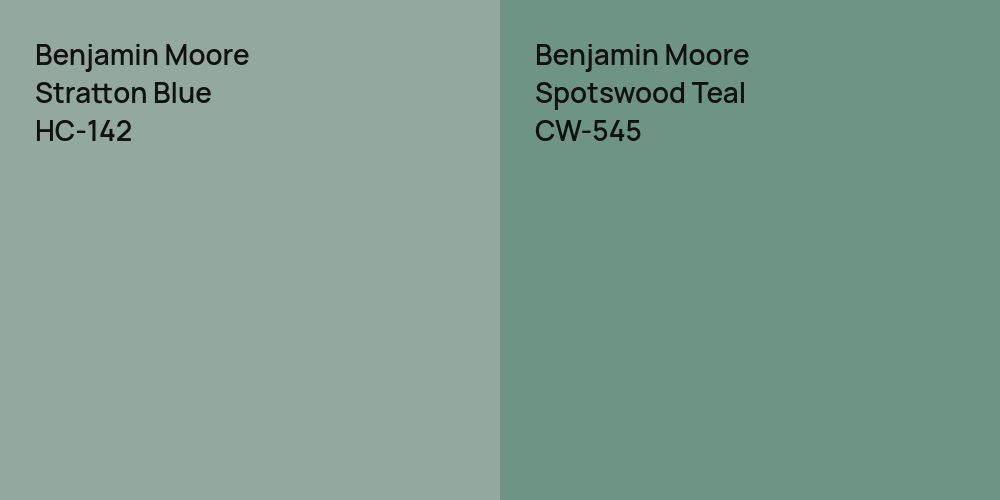 Benjamin Moore
Stratton Blue
HC-142

Benjamin Moore
Spotswood Teal
CW-545